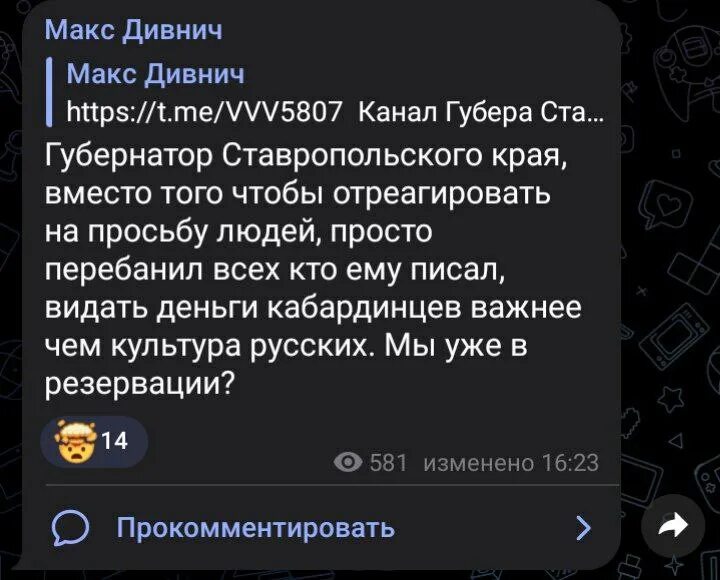 Макс Дивнич

Макс Дивнич
https://t.me/VVV5807 Канал Губера Ста...

Губернатор Ставропольского края, вместо того чтобы отреагировать на просьбу людей, просто перебанил всех кто ему писал, видать деньги кабардинцев важнее чем культура русских. Мы уже в резервации?

14

581 изменено 16:23

Прокомментировать